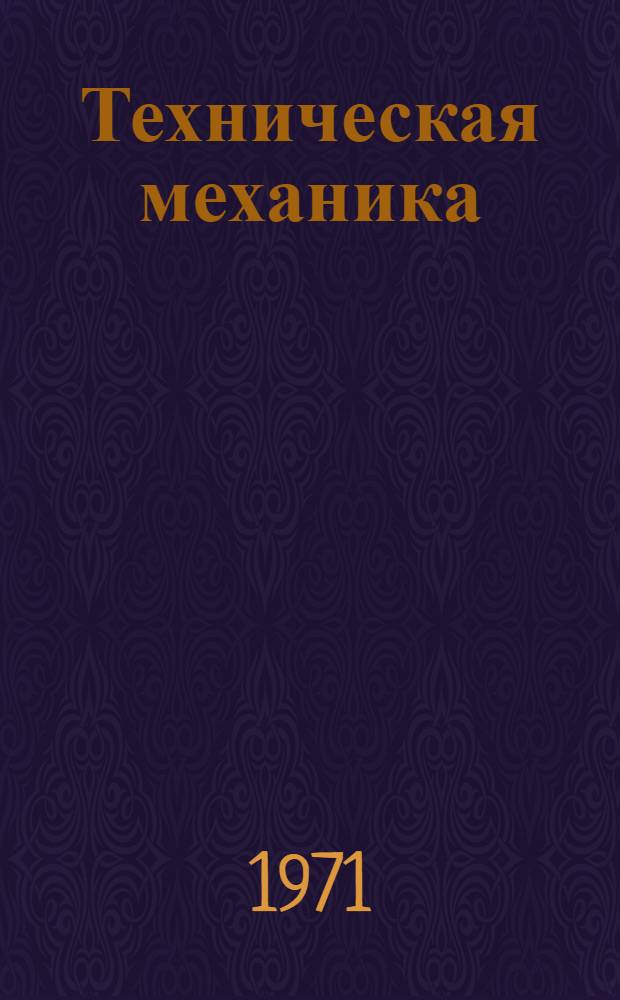 Техническая механика

1971